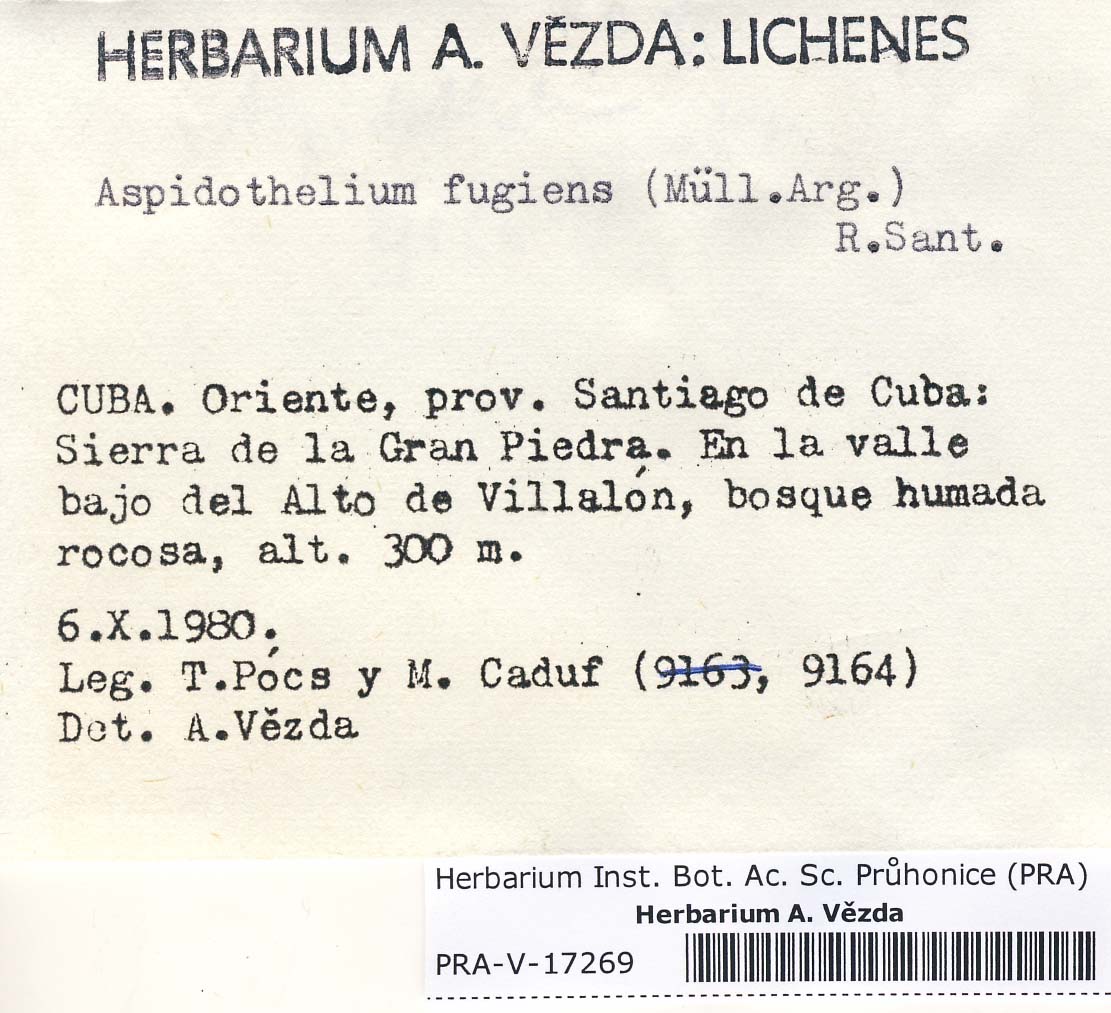 HERBARIUM A. VĚZDA: LICHENES

Aspidothelium fugiens (Müll.Arg.)
R.Sant.

CUBA. Oriente, prov. Santiago de Cuba: Sierra de la Gran Piedra. En la valle bajo del Alto de Villalón, bosque humada rocosa, alt. 300 m.

6.X.1980.
Leg. T.Pócs y M. Caduf (9163, 9164)
Det. A.Vězda

Herbarium Inst. Bot. Ac. Sc. Průhonice (PRA)
Herbarium A. Vězda
PRA-V-17269